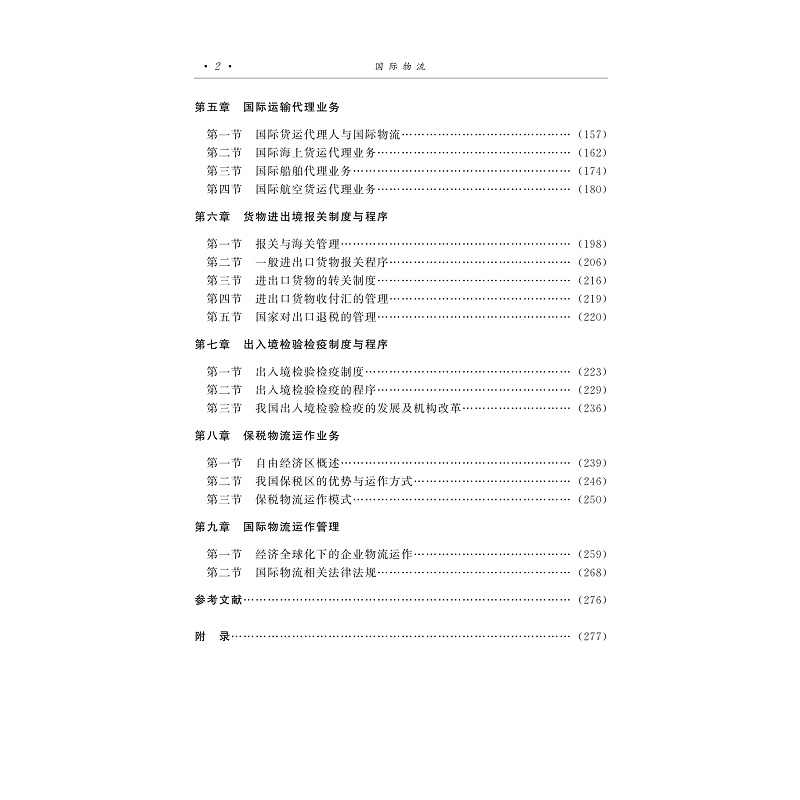 ·2· 国际物流

第五章 国际运输代理业务

第一节 国际货运代理人与国际物流 (157)
第二节 国际海上货运代理业务 (162)
第三节 国际船舶代理业务 (174)
第四节 国际航空货运代理业务 (180)

第六章 货物进出境报关制度与程序

第一节 报关与海关管理 (198)
第二节 一般进出口货物报关程序 (206)
第三节 进出口货物的转关制度 (216)
第四节 进出口货物收付汇的管理 (219)
第五节 国家对出口退税的管理 (220)

第七章 出入境检验检疫制度与程序

第一节 出入境检验检疫制度 (223)
第二节 出入境检验检疫的程序 (229)
第三节 我国出入境检验检疫的发展及机构改革 (236)

第八章 保税物流运作业务

第一节 自由经济区概述 (239)
第二节 我国保税区的优势与运作方式 (246)
第三节 保税物流运作模式 (250)

第九章 国际物流运作管理

第一节 经济全球化下的企业物流运作 (259)
第二节 国际物流相关法律法规 (268)

参考文献 (276)

附 录 (277)